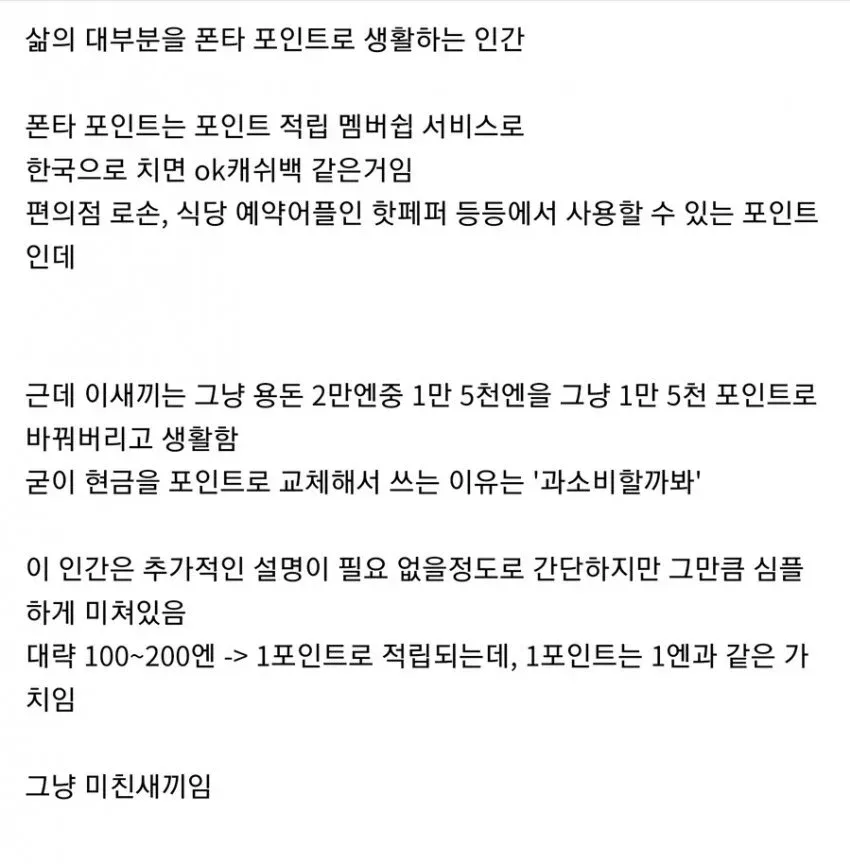 삶의 대부분을 폰타 포인트로 생활하는 인간

폰타 포인트는 포인트 적립 멤버쉽 서비스로
한국으로 치면 ok캐쉬백 같은거임
편의점 로손, 식당 예약어플인 핫페퍼 등등에서 사용할 수 있는 포인트인데

근데 이새끼는 그냥 용돈 2만엔중 1만 5천엔을 그냥 1만 5천 포인트로 바꿔버리고 생활함
굳이 현금을 포인트로 교체해서 쓰는 이유는 '과소비할까봐'

이 인간은 추가적인 설명이 필요 없을정도로 간단하지만 그만큼 심플하게 미쳐있음
대략 100~200엔 -> 1포인트로 적립되는데, 1포인트는 1엔과 같은 가치임

그냥 미친새끼임